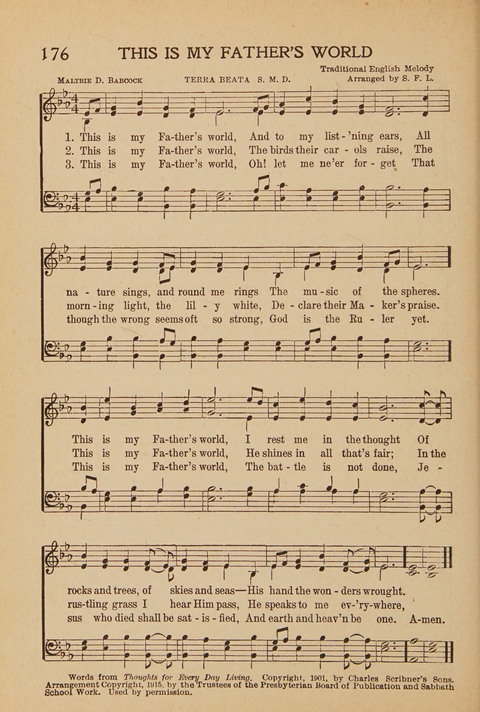 176 THIS IS MY FATHER'S WORLD

Maltbie D. Babcock TERRA BEATA S. M. D. Traditional English Melody Arranged by S. F. L.

1. This is my Fa-ther's world, And to my list-'ning ears, All
2. This is my Fa-ther's world, The birds their car - ols raise, The
3. This is my Fa-ther's world, Oh! let me ne'er for - get That

na - ture sings, and round me rings The mu-sic of the spheres.
morn-ing light, the lil - y white, De - clare their Ma - ker's praise.
though the wrong seems oft so strong, God is the Ru - ler yet.

This is my Fa-ther's world, I rest me in the thought Of
This is my Fa-ther's world, He shines in all that's fair; In the
This is my Fa-ther's world, The bat - tle is not done, Je -

rocks and trees, of skies and seas—His hand the won - ders wrought.
rus-tling grass I hear Him pass, He speaks to me ev-'ry-where,
sus who died shall be sat - is - fied, And earth and heav'n be one. A-men.

Words from Thoughts for Every Day Living. Copyright, 1901, by Charles Scribner's Sons. Arrangement Copyright, 1915, by the Trustees of the Presbyterian Board of Publication and Sabbath School Work. Used by permission.